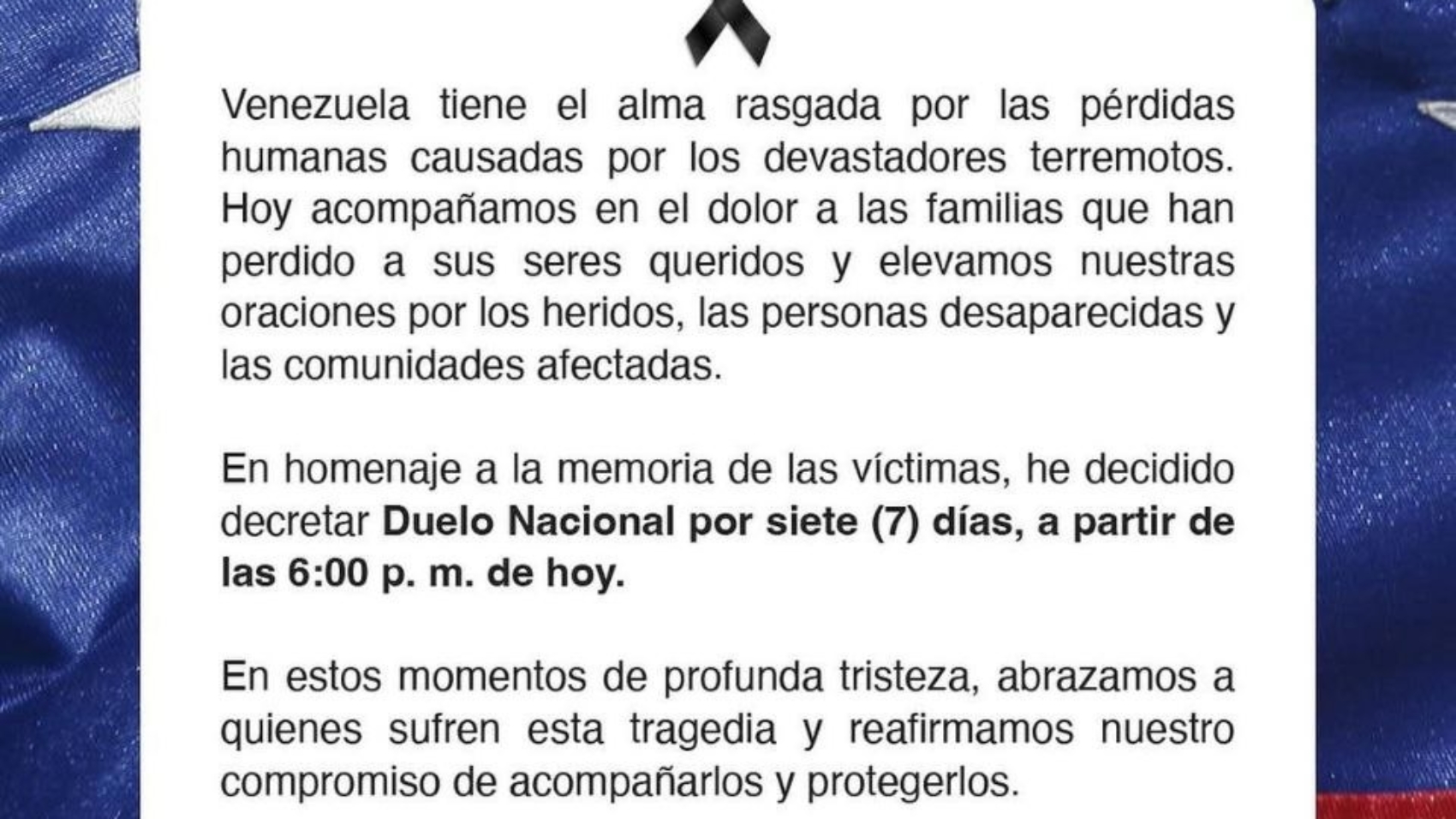 Venezuela tiene el alma rasgada por las pérdidas humanas causadas por los devastadores terremotos. Hoy acompañamos en el dolor a las familias que han perdido a sus seres queridos y elevamos nuestras oraciones por los heridos, las personas desaparecidas y las comunidades afectadas.

En homenaje a la memoria de las víctimas, he decidido decretar Duelo Nacional por siete (7) días, a partir de las 6:00 p. m. de hoy.

En estos momentos de profunda tristeza, abrazamos a quienes sufren esta tragedia y reafirmamos nuestro compromiso de acompañarlos y protegerlos.